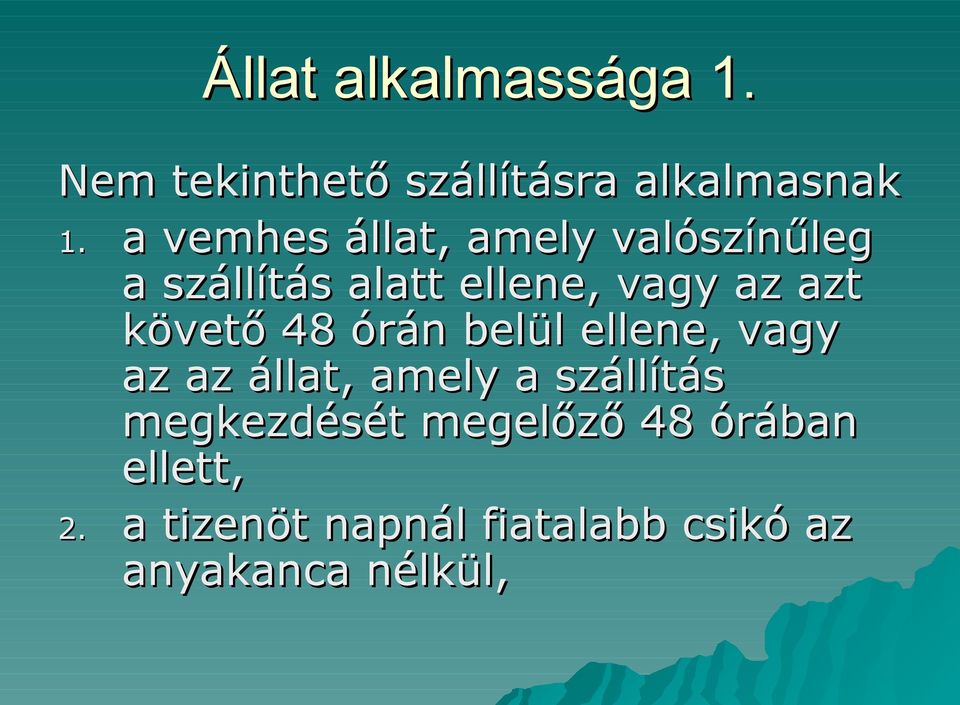 Állat alkalmassága 1.

Nem tekinthető szállításra alkalmasnak

1. a vemhes állat, amely valószínűleg a szállítás alatt ellene, vagy az azt követő 48 órán belül ellene, vagy az az állat, amely a szállítás megkezdését megelőző 48 órában ellett,
2. a tizenöt napnál fiatalabb csikó az anyakanca nélkül,